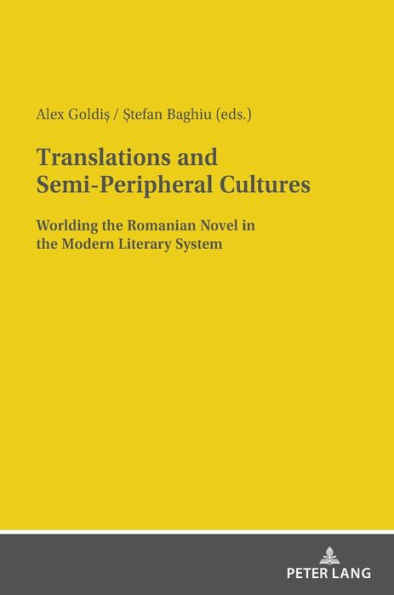 Alex Goldiş / Ştefan Baghiu (eds.)

Translations and Semi-Peripheral Cultures

Worlding the Romanian Novel in the Modern Literary System

PETER LANG